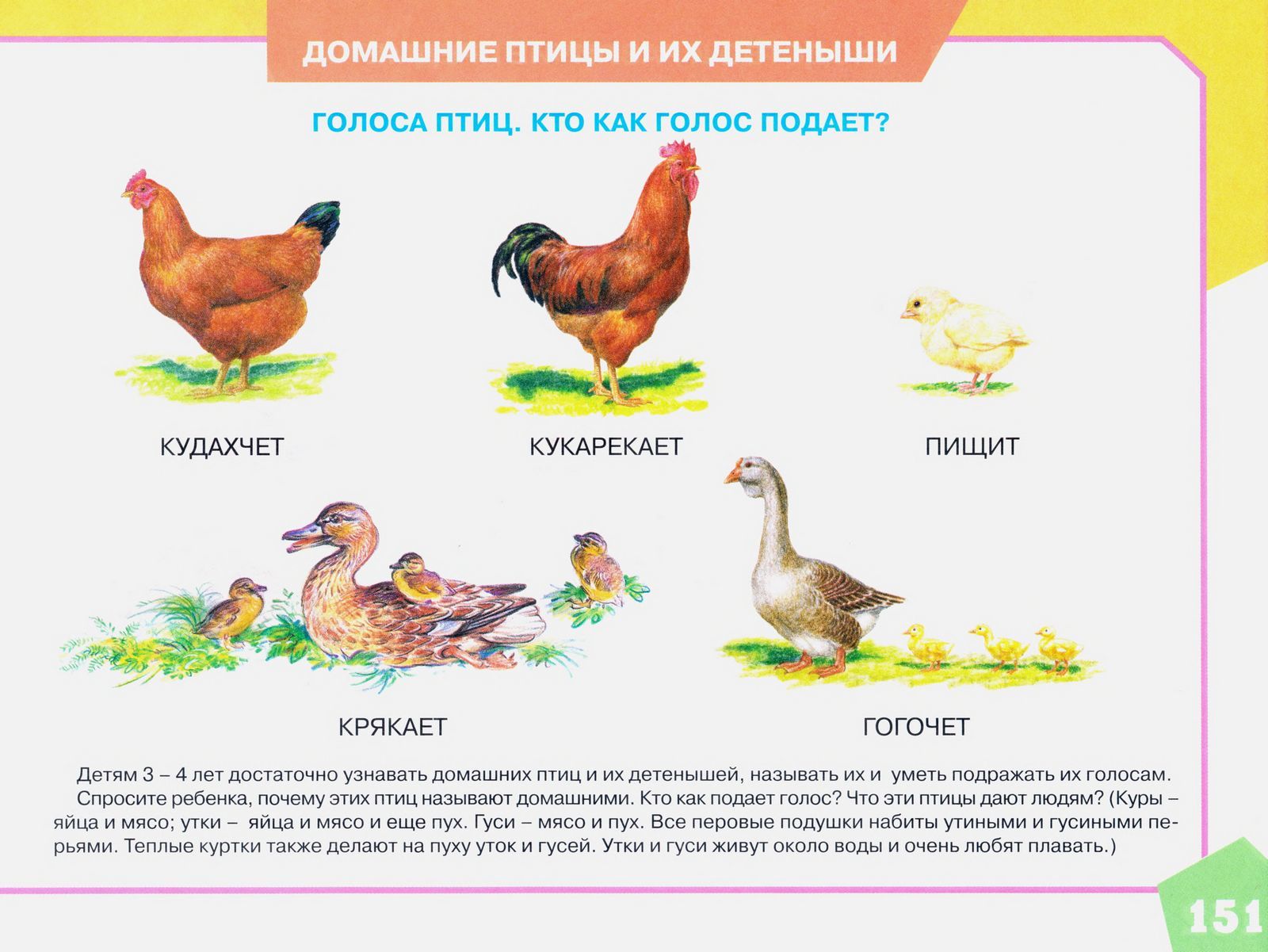 ДОМАШНИЕ ПТИЦЫ И ИХ ДЕТЕНЫШИ

ГОЛОСА ПТИЦ. КТО КАК ГОЛОС ПОДАЕТ?

КУДАХЧЕТ

КУКАРЕКАЕТ

ПИЩИТ

КРЯКАЕТ

ГОГОЧЕТ

Детям 3 – 4 лет достаточно узнавать домашних птиц и их детенышей, называть их и уметь подражать их голосам.

Спросите ребенка, почему этих птиц называют домашними. Кто как подает голос? Что эти птицы дают людям? (Куры – яйца и мясо; утки – яйца и мясо и еще пух. Гуси – мясо и пух. Все перовые подушки набиты утиными и гусиными перьями. Теплые куртки также делают на пуху уток и гусей. Утки и гуси живут около воды и очень любят плавать.)

151